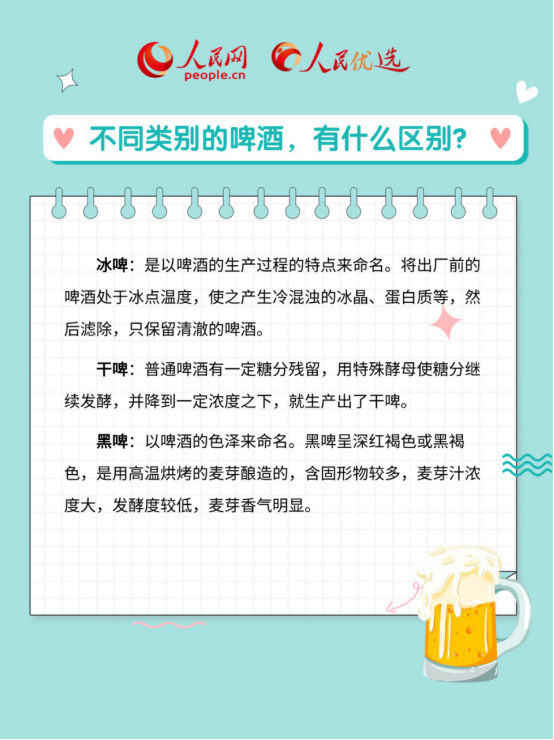 人民网 people.cn 人民优选

不同类别的啤酒，有什么区别？

冰啤：是以啤酒的生产过程的特点来命名。将出厂前的啤酒处于冰点温度，使之产生冷混浊的冰晶、蛋白质等，然后滤除，只保留清澈的啤酒。

干啤：普通啤酒有一定糖分残留，用特殊酵母使糖分继续发酵，并降到一定浓度之下，就生产出了干啤。

黑啤：以啤酒的色泽来命名。黑啤呈深红褐色或黑褐色，是用高温烘烤的麦芽酿造的，含固形物较多，麦芽汁浓度大，发酵度较低，麦芽香气明显。